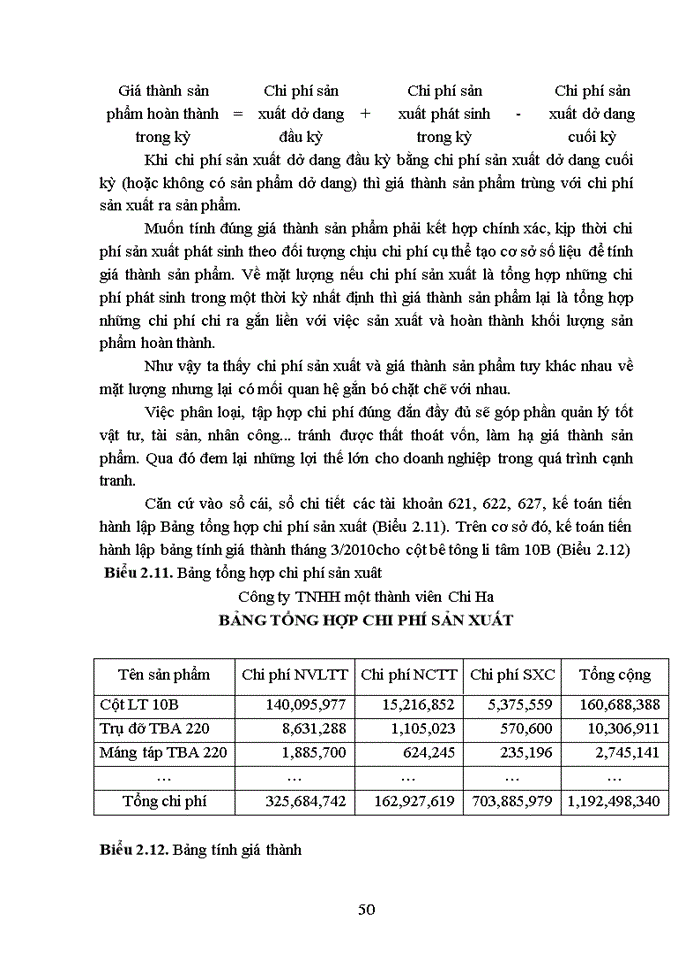 Giá thành sản phẩm hoàn thành trong kỳ = Chi phí sản xuất dở dang đầu kỳ + Chi phí sản xuất phát sinh trong kỳ - Chi phí sản xuất dở dang cuối kỳ

Khi chi phí sản xuất dở dang đầu kỳ bằng chi phí sản xuất dở dang cuối kỳ (hoặc không có sản phẩm dở dang) thì giá thành sản phẩm trùng với chi phí sản xuất ra sản phẩm.

Muốn tính đúng giá thành sản phẩm phải kết hợp chính xác, kịp thời chi phí sản xuất phát sinh theo đối tượng chịu chi phí cụ thể tạo cơ sở số liệu để tính giá thành sản phẩm. Về mặt lượng nếu chi phí sản xuất là tổng hợp những chi phí phát sinh trong một thời kỳ nhất định thì giá thành sản phẩm lại là tổng hợp những chi phí chi ra gắn liền với việc sản xuất và hoàn thành khối lượng sản phẩm hoàn thành.

Như vậy ta thấy chi phí sản xuất và giá thành sản phẩm tuy khác nhau về mặt lượng nhưng lại có mối quan hệ gắn bó chặt chẽ với nhau.

Việc phân loại, tập hợp chi phí đúng đắn đầy đủ sẽ góp phần quản lý tốt vật tư, tài sản, nhân công... tránh được thất thoát vốn, làm hạ giá thành sản phẩm. Qua đó đem lại những lợi thế lớn cho doanh nghiệp trong quá trình cạnh tranh.

Căn cứ vào sổ cái, sổ chi tiết các tài khoản 621, 622, 627, kế toán tiến hành lập Bảng tổng hợp chi phí sản xuất (Biểu 2.11). Trên cơ sở đó, kế toán tiến hành lập bảng tính giá thành tháng 3/2010cho cột bê tông li tâm 10B (Biểu 2.12)

Biểu 2.11. Bảng tổng hợp chi phí sản xuất

Công ty TNHH một thành viên Chi Ha
BẢNG TỔNG HỢP CHI PHÍ SẢN XUẤT

| Tên sản phẩm | Chi phí NVLTT | Chi phí NCTT | Chi phí SXC | Tổng cộng |
|---|---|---|---|---|
| Cột LT 10B | 140,095,977 | 15,216,852 | 5,375,559 | 160,688,388 |
| Trụ đỡ TBA 220 | 8,631,288 | 1,105,023 | 570,600 | 10,306,911 |
| Máng táp TBA 220 | 1,885,700 | 624,245 | 235,196 | 2,745,141 |
| … | … | … | … | … |
| Tổng chi phí | 325,684,742 | 162,927,619 | 703,885,979 | 1,192,498,340 |

Biểu 2.12. Bảng tính giá thành

50